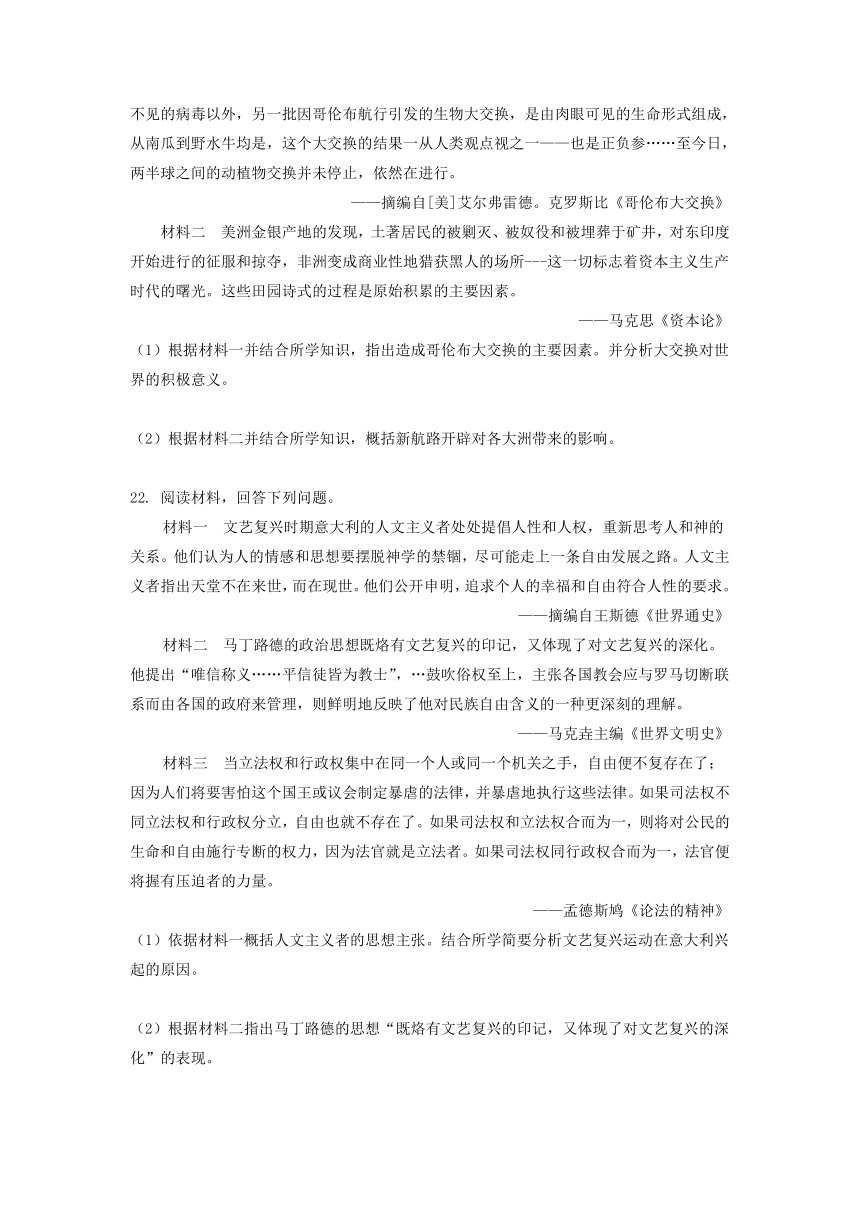 不见的病毒以外，另一批因哥伦布航行引发的生物大交换，是由肉眼可见的生命形式组成，从南瓜到野水牛均是，这个大交换的结果一从人类观点视之一——也是正负参……至今日，两半球之间的动植物交换并未停止，依然在进行。

——摘编自[美]艾尔弗雷德。克罗斯比《哥伦布大交换》

材料二　美洲金银产地的发现，土著居民的被剿灭、被奴役和被埋葬于矿井，对东印度开始进行的征服和掠夺，非洲变成商业性地猎获黑人的场所---这一切标志着资本主义生产时代的曙光。这些田园诗式的过程是原始积累的主要因素。

——马克思《资本论》

（1）根据材料一并结合所学知识，指出造成哥伦布大交换的主要因素。并分析大交换对世界的积极意义。

（2）根据材料二并结合所学知识，概括新航路开辟对各大洲带来的影响。

22. 阅读材料，回答下列问题。

材料一　文艺复兴时期意大利的人文主义者处处提倡人性和人权，重新思考人和神的关系。他们认为人的情感和思想要摆脱神学的禁锢，尽可能走上一条自由发展之路。人文主义者指出天堂不在来世，而在现世。他们公开申明，追求个人的幸福和自由符合人性的要求。

——摘编自王斯德《世界通史》

材料二　马丁路德的政治思想既烙有文艺复兴的印记，又体现了对文艺复兴的深化。他提出“唯信称义……平信徒皆为教士”，…鼓吹俗权至上，主张各国教会应与罗马切断联系而由各国的政府来管理，则鲜明地反映了他对民族自由含义的一种更深刻的理解。

——马克垚主编《世界文明史》

材料三　当立法权和行政权集中在同一个人或同一个机关之手，自由便不复存在了；因为人们将要害怕这个国王或议会制定暴虐的法律，并暴虐地执行这些法律。如果司法权不同立法权和行政权分立，自由也就不存在了。如果司法权和立法权合而为一，则将对公民的生命和自由施行专断的权力，因为法官就是立法者。如果司法权同行政权合而为一，法官便将握有压迫者的力量。

——孟德斯鸠《论法的精神》

（1）依据材料一概括人文主义者的思想主张。结合所学简要分析文艺复兴运动在意大利兴起的原因。

（2）根据材料二指出马丁路德的思想“既烙有文艺复兴的印记，又体现了对文艺复兴的深化”的表现。